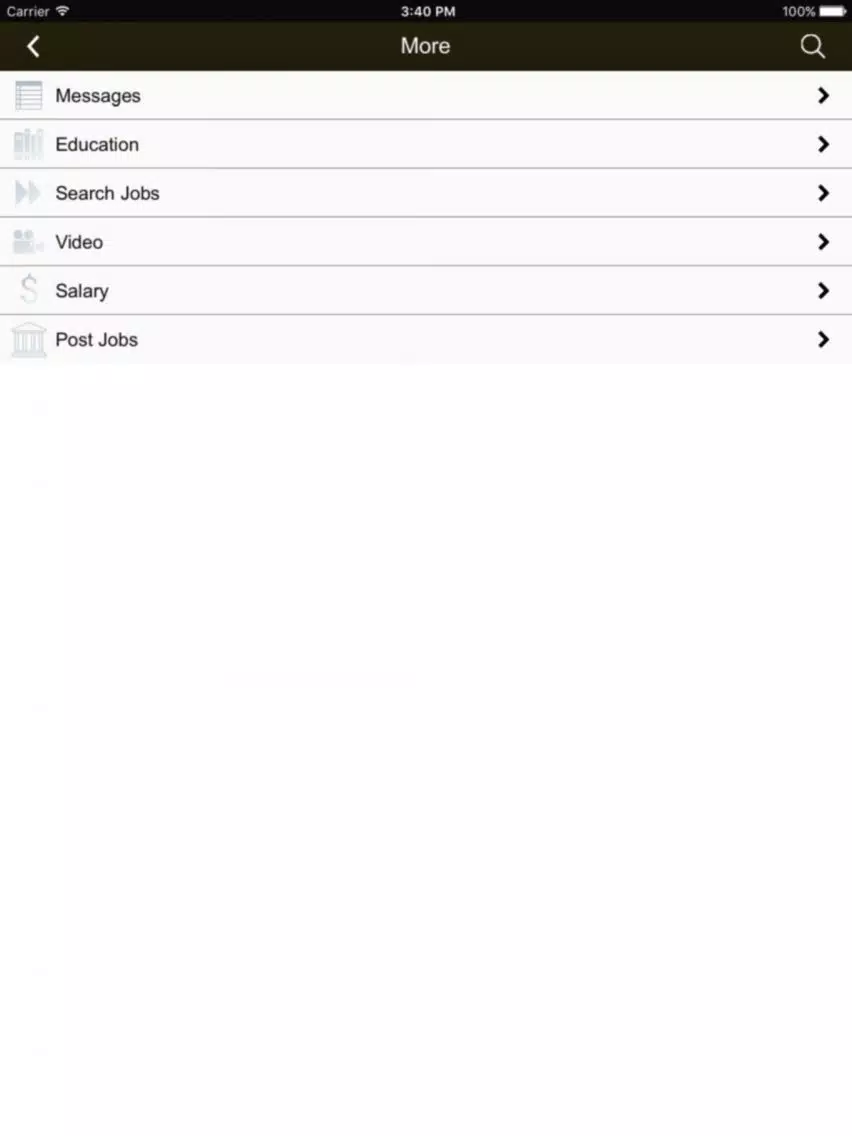 Carrier 3:40 PM 100%

More

Messages

Education

Search Jobs

Video

Salary

Post Jobs